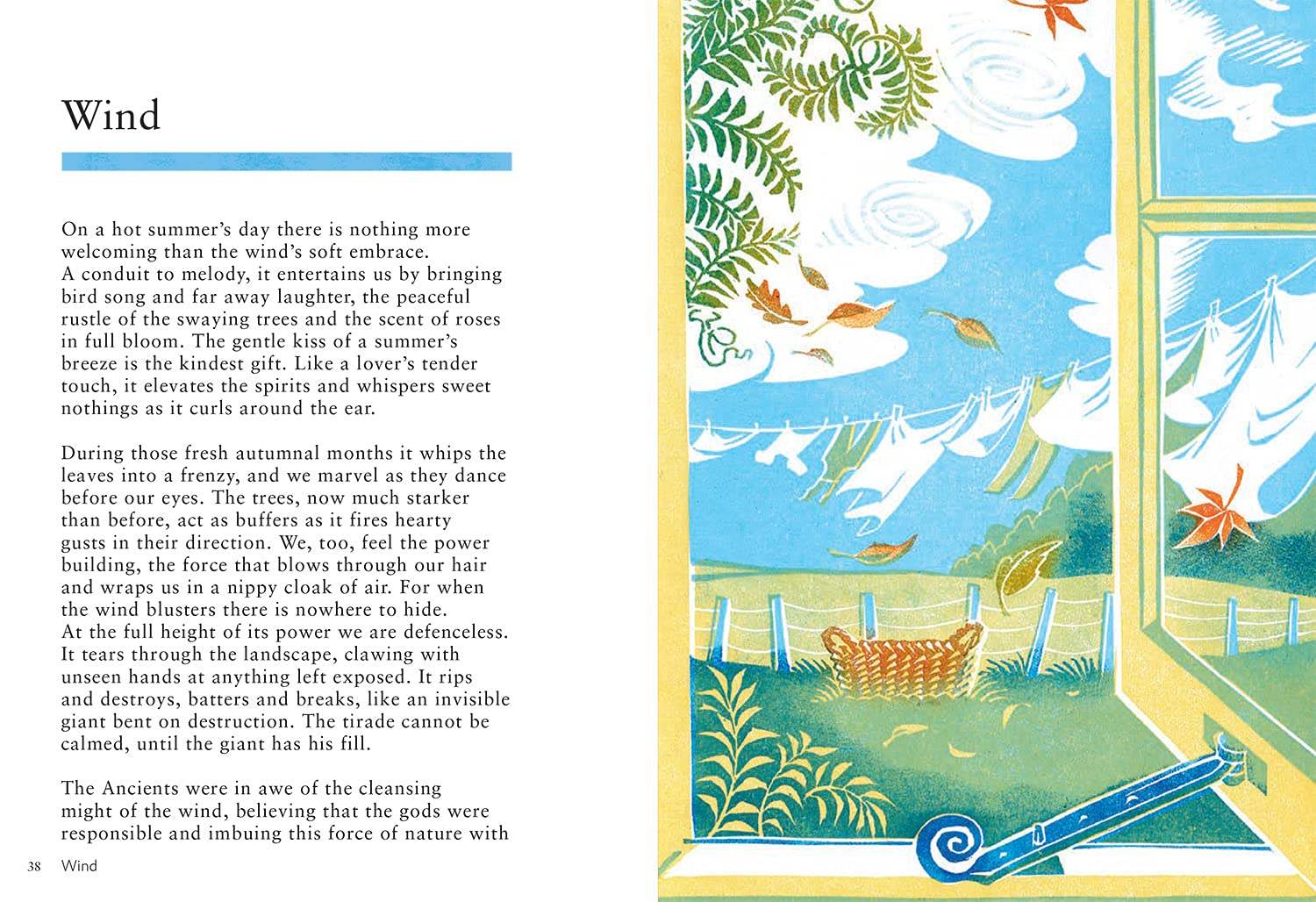 Wind

On a hot summer's day there is nothing more welcoming than the wind's soft embrace. A conduit to melody, it entertains us by bringing bird song and far away laughter, the peaceful rustle of the swaying trees and the scent of roses in full bloom. The gentle kiss of a summer's breeze is the kindest gift. Like a lover's tender touch, it elevates the spirits and whispers sweet nothings as it curls around the ear.

During those fresh autumnal months it whips the leaves into a frenzy, and we marvel as they dance before our eyes. The trees, now much starker than before, act as buffers as it fires hearty gusts in their direction. We, too, feel the power building, the force that blows through our hair and wraps us in a nippy cloak of air. For when the wind blusters there is nowhere to hide. At the full height of its power we are defenceless. It tears through the landscape, clawing with unseen hands at anything left exposed. It rips and destroys, batters and breaks, like an invisible giant bent on destruction. The tirade cannot be calmed, until the giant has his fill.

The Ancients were in awe of the cleansing might of the wind, believing that the gods were responsible and imbuing this force of nature with

38 Wind